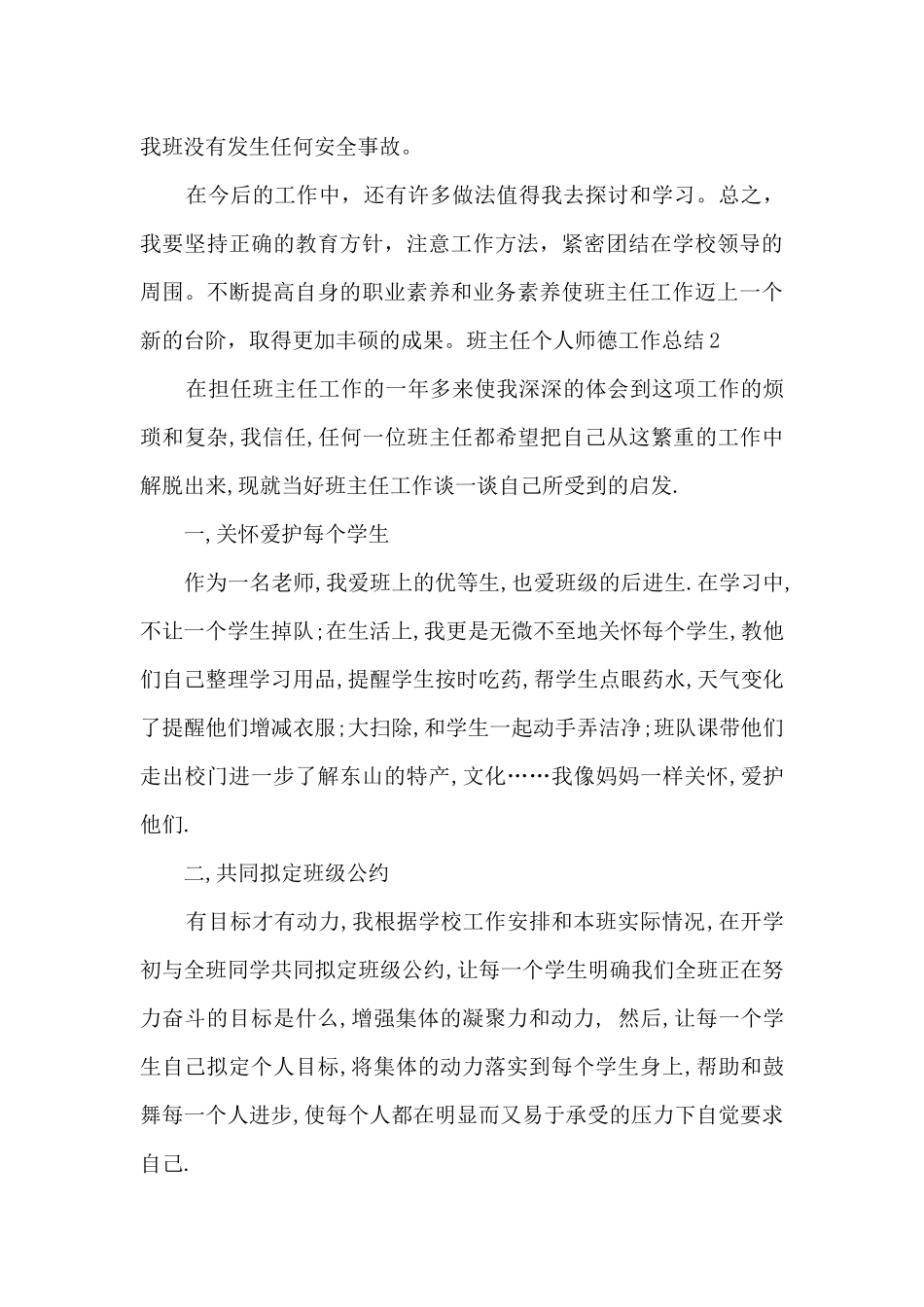 我班没有发生任何安全事故。

在今后的工作中，还有许多做法值得我去探讨和学习。总之，我要坚持正确的教育方针，注意工作方法，紧密团结在学校领导的周围。不断提高自身的职业素养和业务素养使班主任工作迈上一个新的台阶，取得更加丰硕的成果。班主任个人师德工作总结2

在担任班主任工作的一年多来使我深深的体会到这项工作的烦琐和复杂,我信任,任何一位班主任都希望把自己从这繁重的工作中解脱出来,现就当好班主任工作谈一谈自己所受到的启发.

一,关怀爱护每个学生

作为一名老师,我爱班上的优等生,也爱班级的后进生.在学习中,不让一个学生掉队;在生活上,我更是无微不至地关怀每个学生,教他们自己整理学习用品,提醒学生按时吃药,帮学生点眼药水,天气变化了提醒他们增减衣服;大扫除,和学生一起动手弄洁净;班队课带他们走出校门进一步了解东山的特产,文化……我像妈妈一样关怀,爱护他们.

二,共同拟定班级公约

有目标才有动力,我根据学校工作安排和本班实际情况,在开学初与全班同学共同拟定班级公约,让每一个学生明确我们全班正在努力奋斗的目标是什么,增强集体的凝聚力和动力, 然后,让每一个学生自己拟定个人目标,将集体的动力落实到每个学生身上,帮助和鼓舞每一个人进步,使每个人都在明显而又易于承受的压力下自觉要求自己.